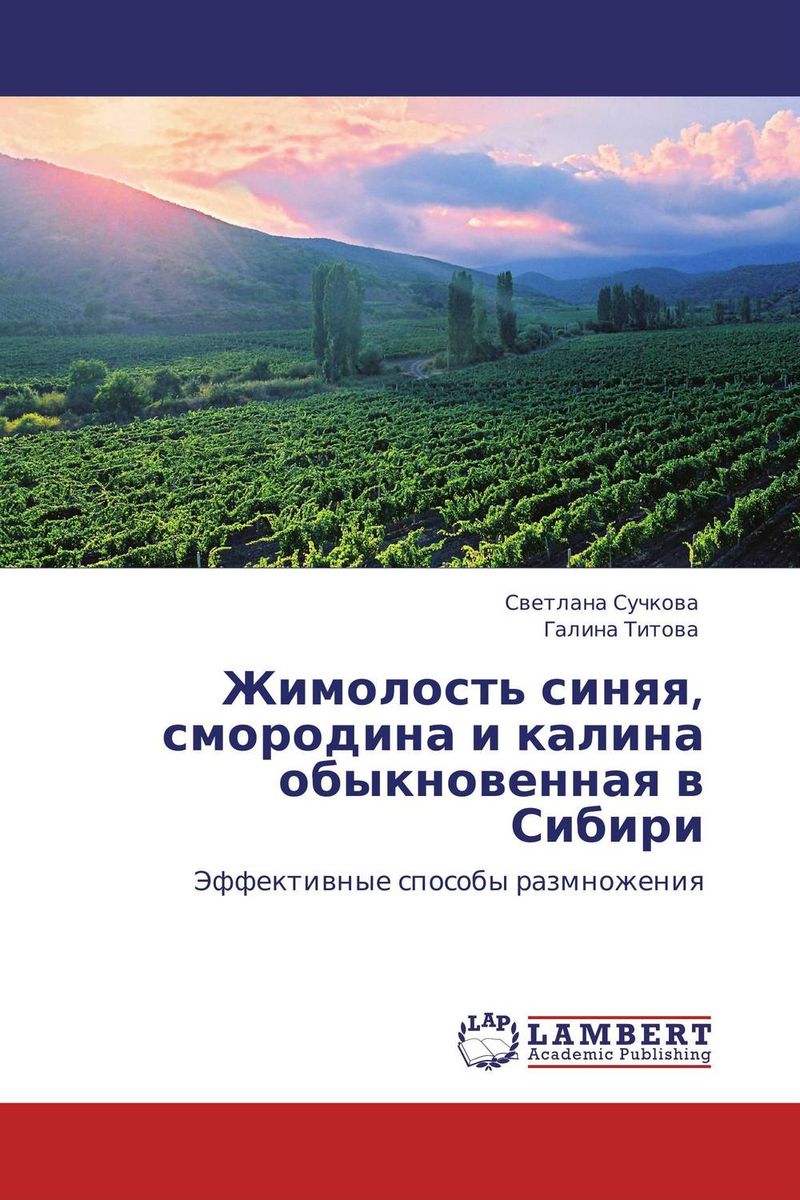 Светлана Сучкова
Галина Титова

Жимолость синяя, смородина и калина обыкновенная в Сибири

Эффективные способы размножения

LAP
LAMBERT
Academic Publishing